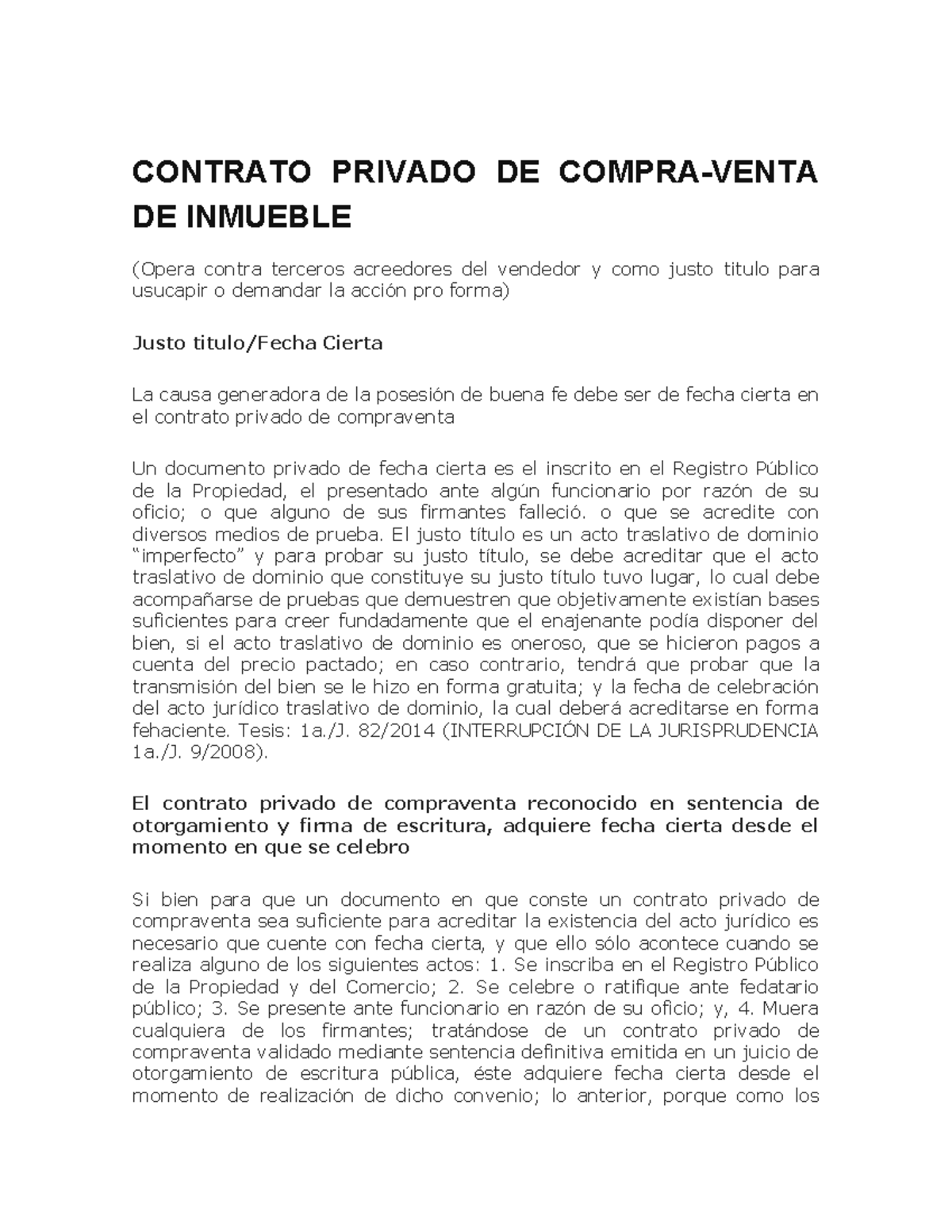 CONTRATO PRIVADO DE COMPRA-VENTA DE INMUEBLE

(Opera contra terceros acreedores del vendedor y como justo titulo para usucapir o demandar la acción pro forma)

Justo titulo/Fecha Cierta

La causa generadora de la posesión de buena fe debe ser de fecha cierta en el contrato privado de compraventa

Un documento privado de fecha cierta es el inscrito en el Registro Público de la Propiedad, el presentado ante algún funcionario por razón de su oficio; o que alguno de sus firmantes falleció. o que se acredite con diversos medios de prueba. El justo título es un acto traslativo de dominio “imperfecto” y para probar su justo título, se debe acreditar que el acto traslativo de dominio que constituye su justo título tuvo lugar, lo cual debe acompañarse de pruebas que demuestren que objetivamente existían bases suficientes para creer fundadamente que el enajenante podía disponer del bien, si el acto traslativo de dominio es oneroso, que se hicieron pagos a cuenta del precio pactado; en caso contrario, tendrá que probar que la transmisión del bien se le hizo en forma gratuita; y la fecha de celebración del acto jurídico traslativo de dominio, la cual deberá acreditarse en forma fehaciente. Tesis: 1a./J. 82/2014 (INTERRUPCIÓN DE LA JURISPRUDENCIA 1a./J. 9/2008).

El contrato privado de compraventa reconocido en sentencia de otorgamiento y firma de escritura, adquiere fecha cierta desde el momento en que se celebro

Si bien para que un documento en que conste un contrato privado de compraventa sea suficiente para acreditar la existencia del acto jurídico es necesario que cuente con fecha cierta, y que ello sólo acontece cuando se realiza alguno de los siguientes actos: 1. Se inscriba en el Registro Público de la Propiedad y del Comercio; 2. Se celebre o ratifique ante fedatario público; 3. Se presente ante funcionario en razón de su oficio; y, 4. Muera cualquiera de los firmantes; tratándose de un contrato privado de compraventa validado mediante sentencia definitiva emitida en un juicio de otorgamiento de escritura pública, éste adquiere fecha cierta desde el momento de realización de dicho convenio; lo anterior, porque como los